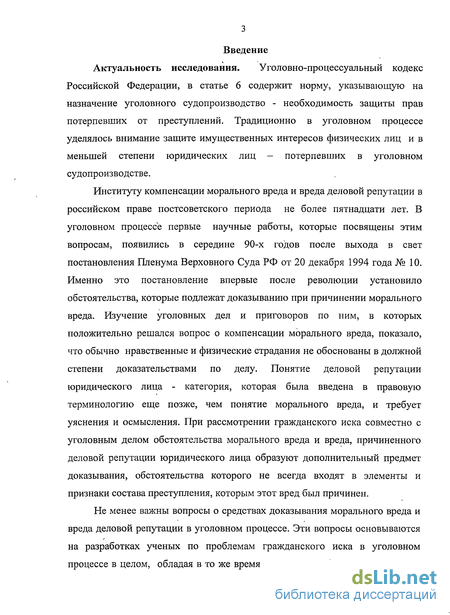 3

Введение

Актуальность исследования. Уголовно-процессуальный кодекс Российской Федерации, в статье 6 содержит норму, указывающую на назначение уголовного судопроизводство - необходимость защиты прав потерпевших от преступлений. Традиционно в уголовном процессе уделялось внимание защите имущественных интересов физических лиц и в меньшей степени юридических лиц – потерпевших в уголовном судопроизводстве.

Институту компенсации морального вреда и вреда деловой репутации в российском праве постсоветского периода не более пятнадцати лет. В уголовном процессе первые научные работы, которые посвящены этим вопросам, появились в середине 90-х годов после выхода в свет постановления Пленума Верховного Суда РФ от 20 декабря 1994 года № 10. Именно это постановление впервые после революции установило обстоятельства, которые подлежат доказыванию при причинении морального вреда. Изучение уголовных дел и приговоров по ним, в которых положительно решался вопрос о компенсации морального вреда, показало, что обычно нравственные и физические страдания не обоснованы в должной степени доказательствами по делу. Понятие деловой репутации юридического лица - категория, которая была введена в правовую терминологию еще позже, чем понятие морального вреда, и требует уяснения и осмысления. При рассмотрении гражданского иска совместно с уголовным делом обстоятельства морального вреда и вреда, причиненного деловой репутации юридического лица образуют дополнительный предмет доказывания, обстоятельства которого не всегда входят в элементы и признаки состава преступления, которым этот вред был причинен.

Не менее важны вопросы о средствах доказывания морального вреда и вреда деловой репутации в уголовном процессе. Эти вопросы основываются на разработках ученых по проблемам гражданского иска в уголовном процессе в целом, обладая в то же время

dsLib.net
библиотека диссертаций